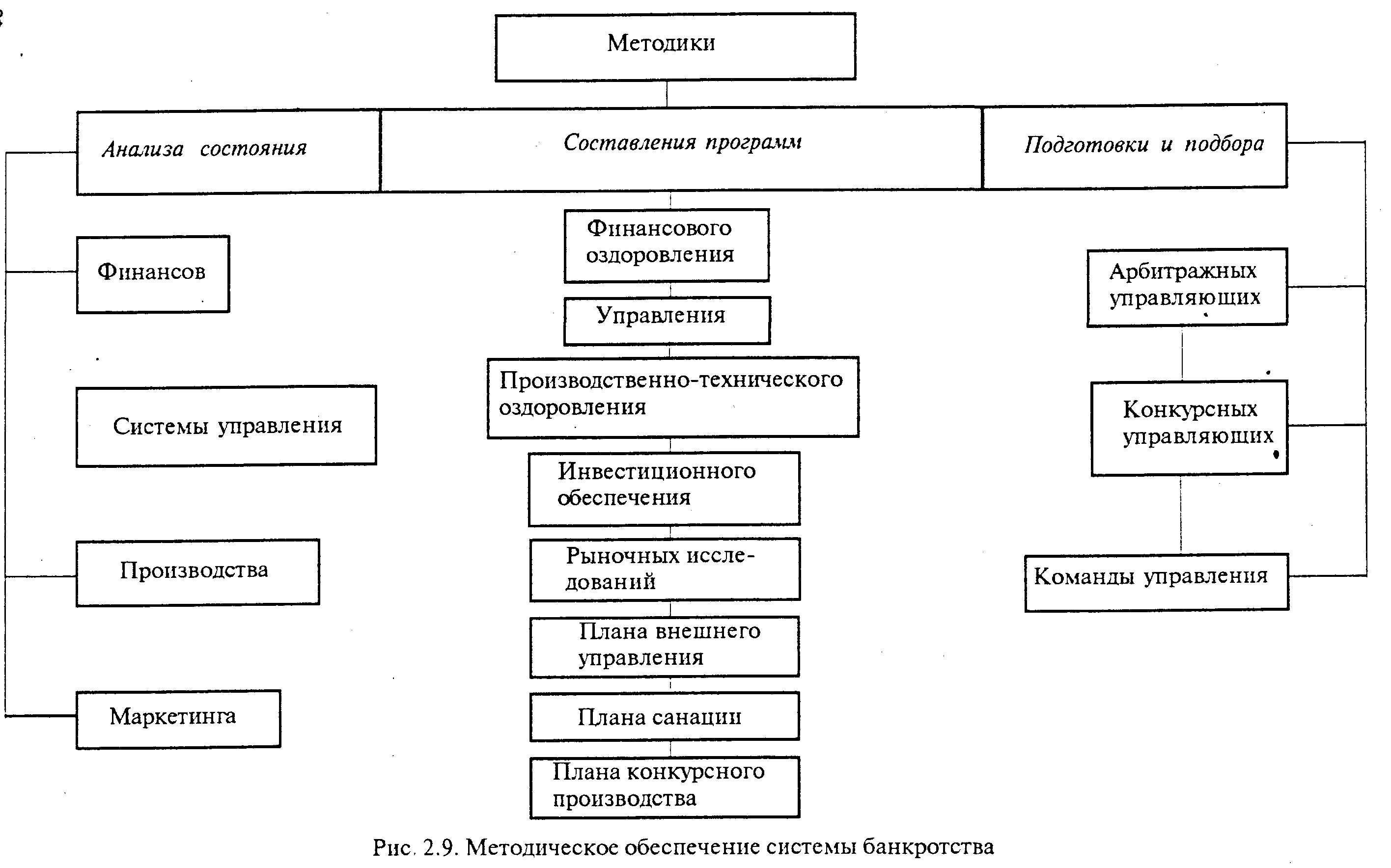 Методики

Анализа состояния

Составления программ

Подготовки и подбора

Финансов

Системы управления

Производства

Маркетинга

Финансового оздоровления

Управления

Производственно-технического оздоровления

Инвестиционного обеспечения

Рыночных исследований

Плана внешнего управления

Плана санации

Плана конкурсного производства

Арбитражных управляющих

Конкурсных управляющих

Команды управления

Рис. 2.9. Методическое обеспечение системы банкротства